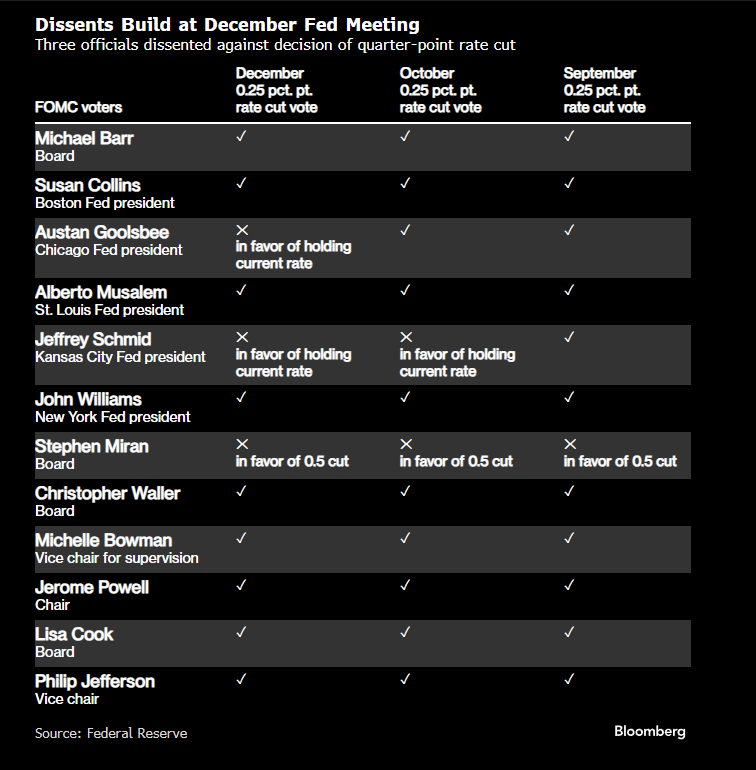 Dissents Build at December Fed Meeting
Three officials dissented against decision of quarter-point rate cut

| FOMC voters | December 0.25 pct. pt. rate cut vote | October 0.25 pct. pt. rate cut vote | September 0.25 pct. pt. rate cut vote |
|---|---|---|---|
| Michael Barr Board | ✓ | ✓ | ✓ |
| Susan Collins Boston Fed president | ✓ | ✓ | ✓ |
| Austan Goolsbee Chicago Fed president | ✕ in favor of holding current rate | ✓ | ✓ |
| Alberto Musalem St. Louis Fed president | ✓ | ✓ | ✓ |
| Jeffrey Schmid Kansas City Fed president | ✕ in favor of holding current rate | ✕ in favor of holding current rate | ✓ |
| John Williams New York Fed president | ✓ | ✓ | ✓ |
| Stephen Miran Board | ✕ in favor of 0.5 cut | ✕ in favor of 0.5 cut | ✕ in favor of 0.5 cut |
| Christopher Waller Board | ✓ | ✓ | ✓ |
| Michelle Bowman Vice chair for supervision | ✓ | ✓ | ✓ |
| Jerome Powell Chair | ✓ | ✓ | ✓ |
| Lisa Cook Board | ✓ | ✓ | ✓ |
| Philip Jefferson Vice chair | ✓ | ✓ | ✓ |

Source: Federal Reserve
Bloomberg